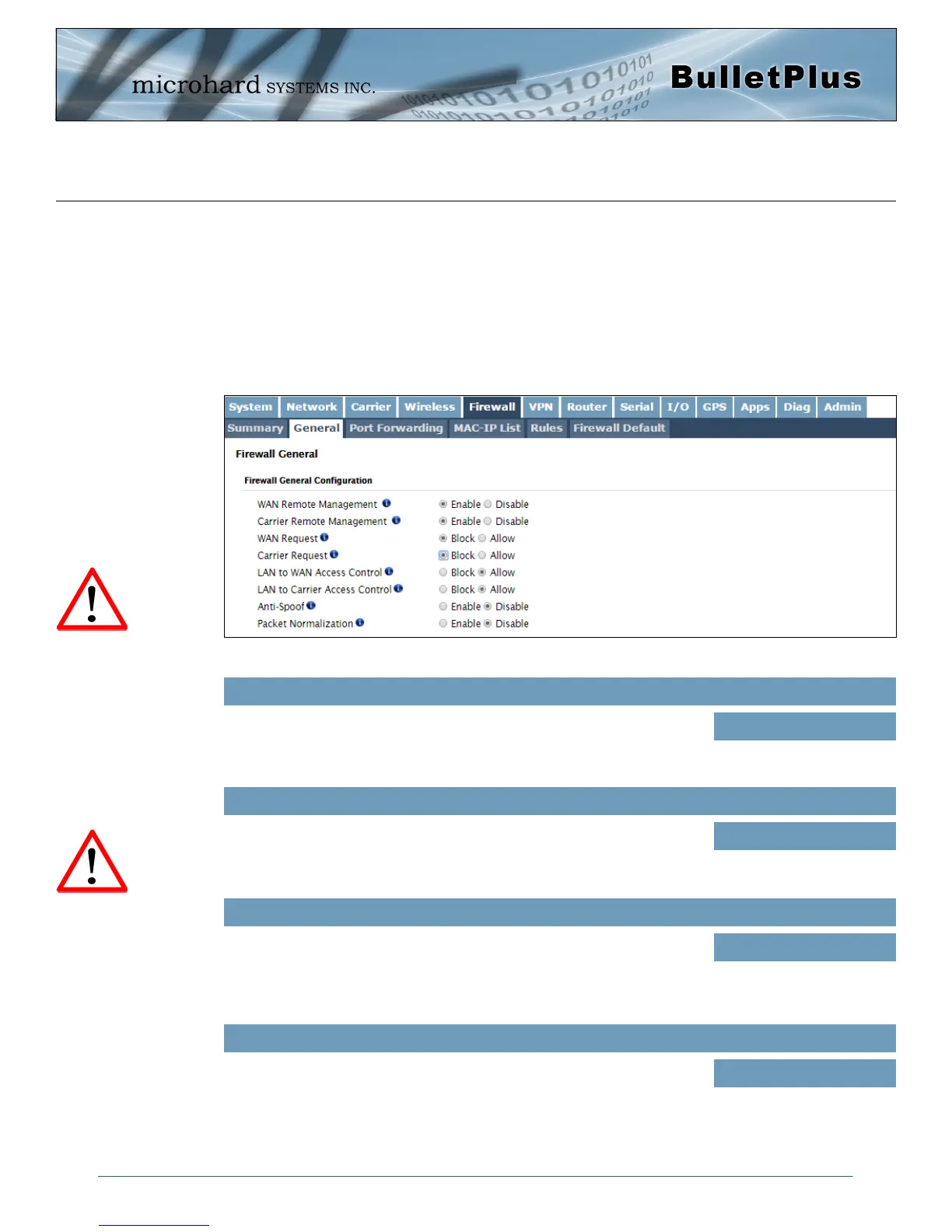 microhard SYSTEMS INC.

BulletPlus

System Network Carrier Wireless Firewall VPN Router Serial I/O GPS Apps Diag Admin

Summary General Port Forwarding MAC-IP List Rules Firewall Default

Firewall General

Firewall General Configuration

WAN Remote Management Enable Disable
Carrier Remote Management Enable Disable
WAN Request Block Allow
Carrier Request Block Allow
LAN to WAN Access Control Block Allow
LAN to Carrier Access Control Block Allow
Anti-Spoof Enable Disable
Packet Normalization Enable Disable